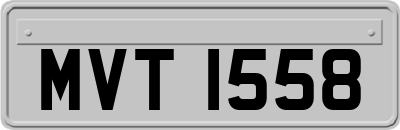 MVT 1558